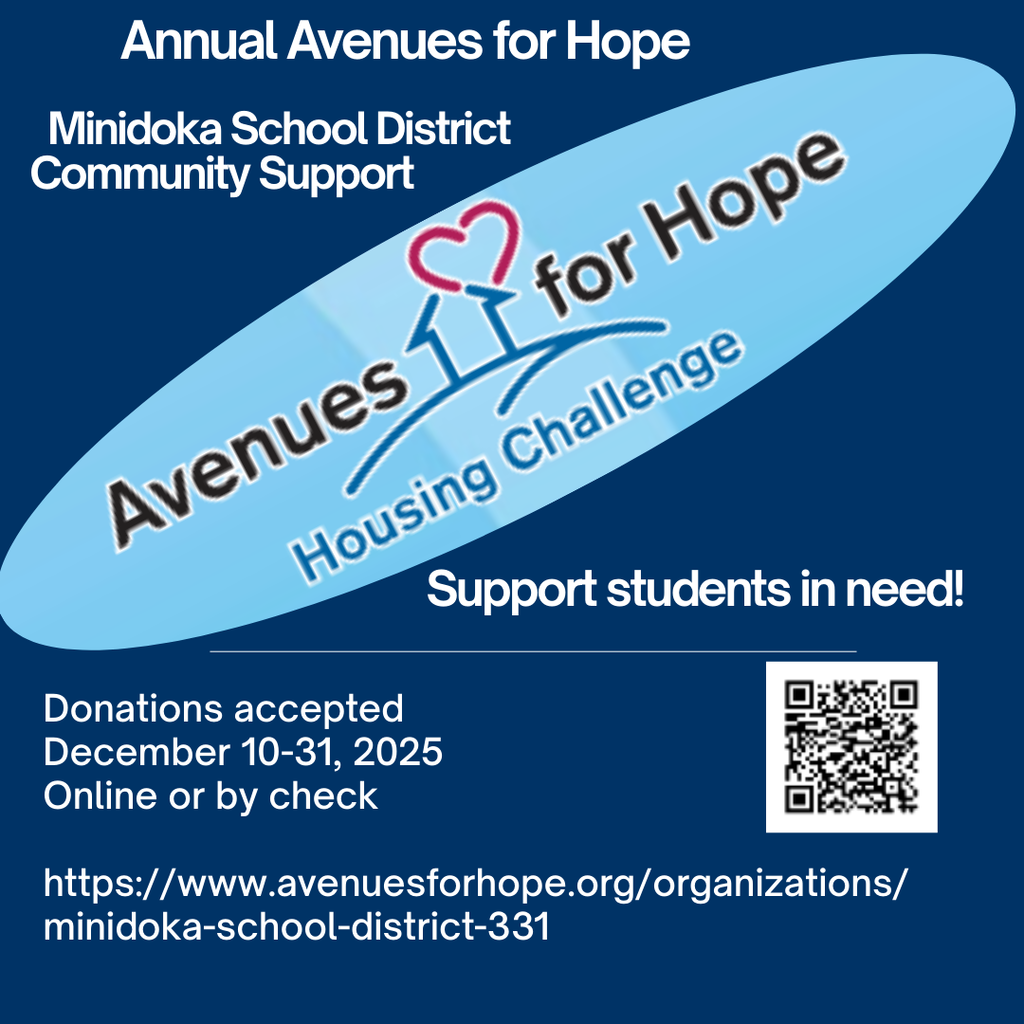 Annual Avenues for Hope

Minidoka School District
Community Support

Avenues for Hope
Housing Challenge

Support students in need!

Donations accepted
December 10-31, 2025
Online or by check

https://www.avenuesforhope.org/organizations/minidoka-school-district-331